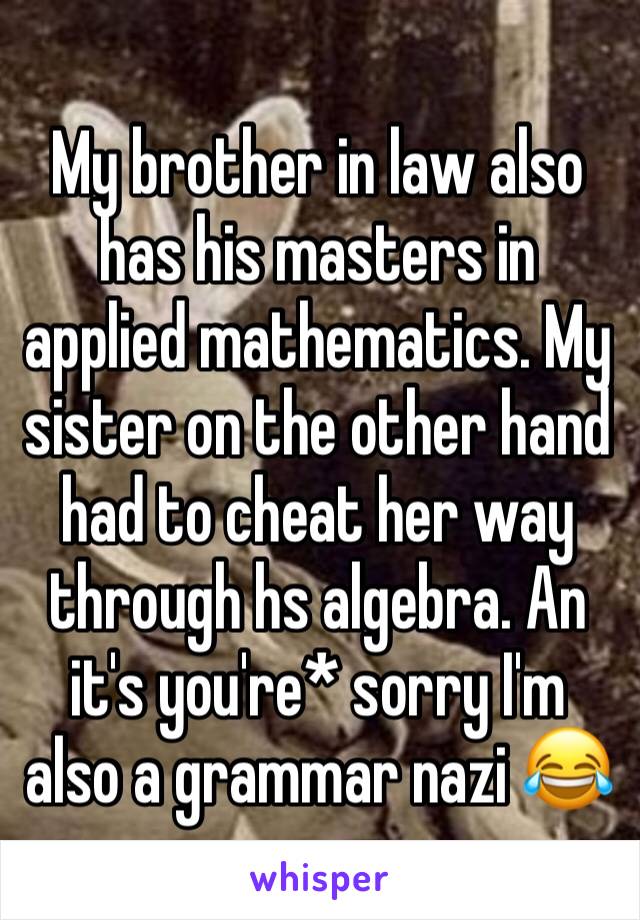 My brother in law also has his masters in applied mathematics. My sister on the other hand had to cheat her way through hs algebra. An it's you're* sorry I'm also a grammar nazi 😂

whisper